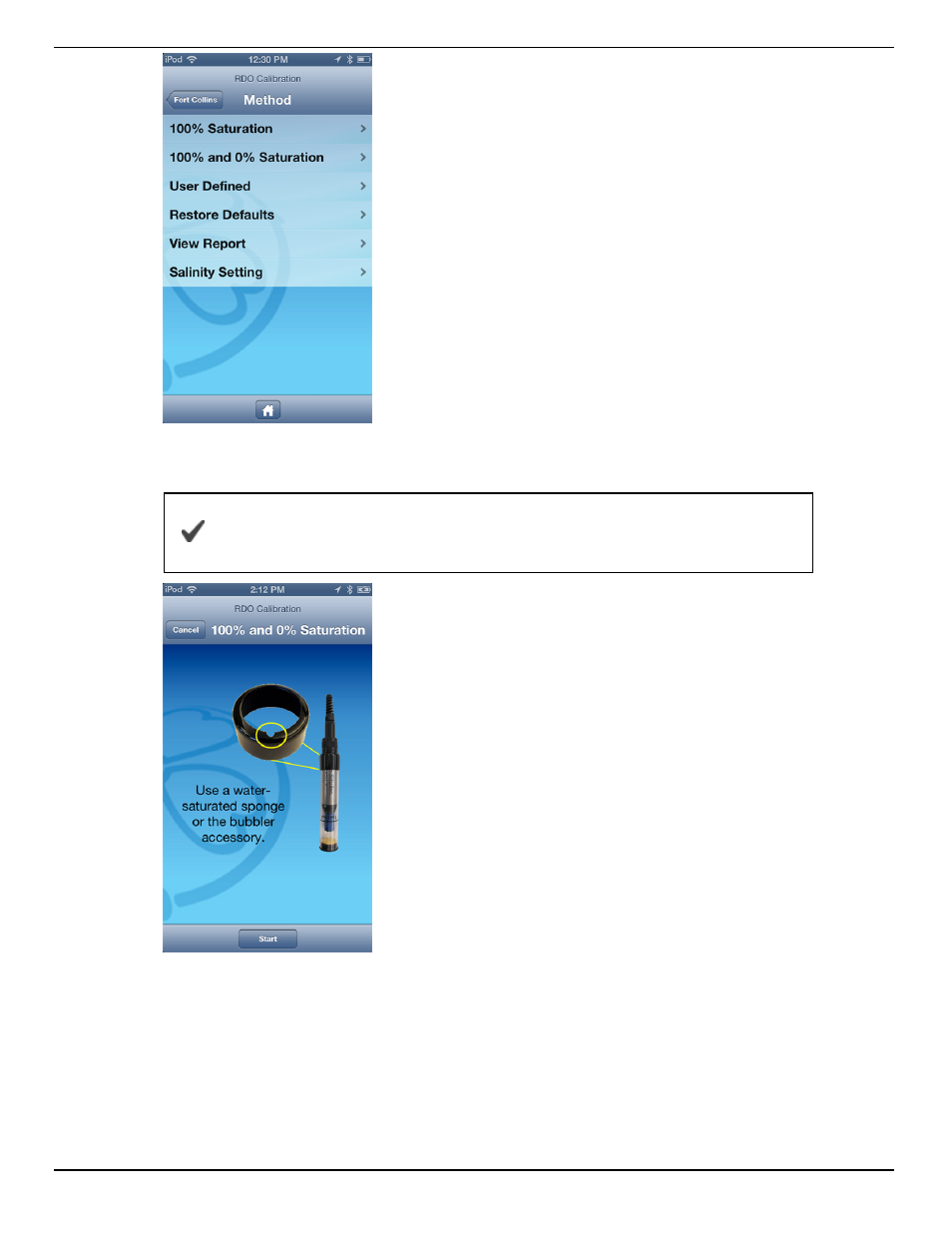 iPod 12:30 PM

RDO Calibration

Fort Collins

Method

100% Saturation

100% and 0% Saturation

User Defined

Restore Defaults

View Report

Salinity Setting

iPod 2:12 PM

RDO Calibration

Cancel

100% and 0% Saturation

Use a water-saturated sponge or the bubbler accessory.

Start